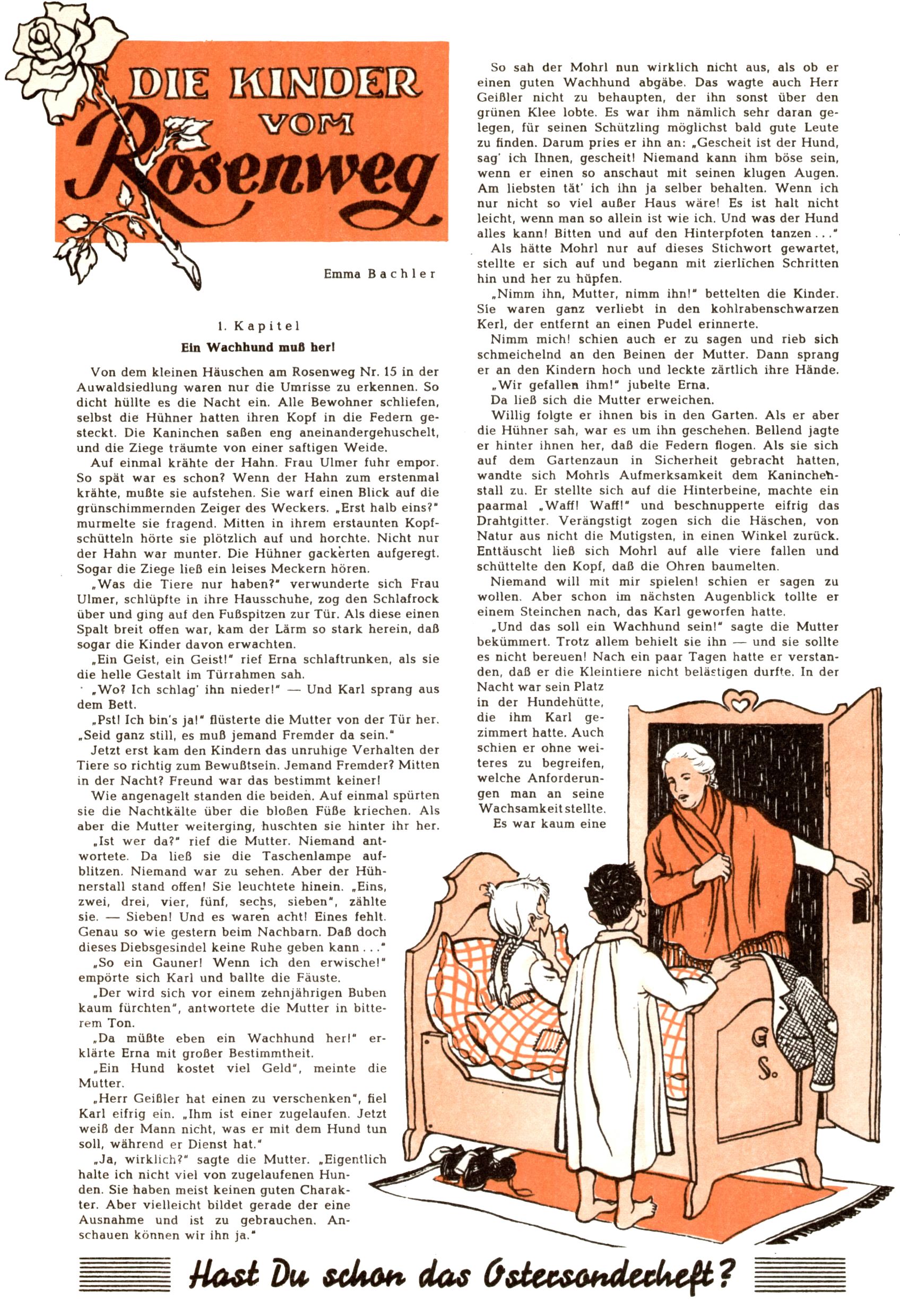 DIE KINDER VOM Rosenweg

Emma Bachler

1. Kapitel
Ein Wachhund muß her!

Von dem kleinen Häuschen am Rosenweg Nr. 15 in der Auwaldsiedlung waren nur die Umrisse zu erkennen. So dicht hüllte es die Nacht ein. Alle Bewohner schliefen, selbst die Hühner hatten ihren Kopf in die Federn gesteckt. Die Kaninchen saßen eng aneinandergehuschelt, und die Ziege träumte von einer saftigen Weide.

Auf einmal krähte der Hahn. Frau Ulmer fuhr empor. So spät war es schon? Wenn der Hahn zum erstenmal krähte, mußte sie aufstehen. Sie warf einen Blick auf die grünschimmernden Zeiger des Weckers. „Erst halb eins?" murmelte sie fragend. Mitten in ihrem erstaunten Kopfschütteln hörte sie plötzlich auf und horchte. Nicht nur der Hahn war munter. Die Hühner gackerten aufgeregt. Sogar die Ziege ließ ein leises Meckern hören.

„Was die Tiere nur haben?" verwunderte sich Frau Ulmer, schlüpfte in ihre Hausschuhe, zog den Schlafrock über und ging auf den Fußspitzen zur Tür. Als diese einen Spalt breit offen war, kam der Lärm so stark herein, daß sogar die Kinder davon erwachten.

„Ein Geist, ein Geist!" rief Erna schlaftrunken, als sie die helle Gestalt im Türrahmen sah.

„Wo? Ich schlag' ihn nieder!" — Und Karl sprang aus dem Bett.

„Pst! Ich bin's ja!" flüsterte die Mutter von der Tür her. „Seid ganz still, es muß jemand Fremder da sein."

Jetzt erst kam den Kindern das unruhige Verhalten der Tiere so richtig zum Bewußtsein. Jemand Fremder? Mitten in der Nacht? Freund war das bestimmt keiner!

Wie angenagelt standen die beiden. Auf einmal spürten sie die Nachtkälte über die bloßen Füße kriechen. Als aber die Mutter weiterging, huschten sie hinter ihr her.

„Ist wer da?" rief die Mutter. Niemand antwortete. Da ließ sie die Taschenlampe aufblitzen. Niemand war zu sehen. Aber der Hühnerstall stand offen! Sie leuchtete hinein. „Eins, zwei, drei, vier, fünf, sechs, sieben", zählte sie. — Sieben! Und es waren acht! Eines fehlt. Genau so wie gestern beim Nachbarn. Daß doch dieses Diebsgesindel keine Ruhe geben kann . . ."

„So ein Gauner! Wenn ich den erwische!" empörte sich Karl und ballte die Fäuste.

„Der wird sich vor einem zehnjährigen Buben kaum fürchten", antwortete die Mutter in bitterem Ton.

„Da müßte eben ein Wachhund her!" erklärte Erna mit großer Bestimmtheit.

„Ein Hund kostet viel Geld", meinte die Mutter.

„Herr Geißler hat einen zu verschenken", fiel Karl eifrig ein. „Ihm ist einer zugelaufen. Jetzt weiß der Mann nicht, was er mit dem Hund tun soll, während er Dienst hat."

„Ja, wirklich?" sagte die Mutter. „Eigentlich halte ich nicht viel von zugelaufenen Hunden. Sie haben meist keinen guten Charakter. Aber vielleicht bildet gerade der eine Ausnahme und ist zu gebrauchen. Anschauen können wir ihn ja."

So sah der Mohrl nun wirklich nicht aus, als ob er einen guten Wachhund abgäbe. Das wagte auch Herr Geißler nicht zu behaupten, der ihn sonst über den grünen Klee lobte. Es war ihm nämlich sehr daran gelegen, für seinen Schützling möglichst bald gute Leute zu finden. Darum pries er ihn an: „Gescheit ist der Hund, sag' ich Ihnen, gescheit! Niemand kann ihm böse sein, wenn er einen so anschaut mit seinen klugen Augen. Am liebsten tät' ich ihn ja selber behalten. Wenn ich nur nicht so viel außer Haus wäre! Es ist halt nicht leicht, wenn man so allein ist wie ich. Und was der Hund alles kann! Bitten und auf den Hinterpfoten tanzen . . ."

Als hätte Mohrl nur auf dieses Stichwort gewartet, stellte er sich auf und begann mit zierlichen Schritten hin und her zu hüpfen.

„Nimm ihn, Mutter, nimm ihn!" bettelten die Kinder. Sie waren ganz verliebt in den kohlrabenschwarzen Kerl, der entfernt an einen Pudel erinnerte.

Nimm mich! schien auch er zu sagen und rieb sich schmeichelnd an den Beinen der Mutter. Dann sprang er an den Kindern hoch und leckte zärtlich ihre Hände.

„Wir gefallen ihm!" jubelte Erna.

Da ließ sich die Mutter erweichen.

Willig folgte er ihnen bis in den Garten. Als er aber die Hühner sah, war es um ihn geschehen. Bellend jagte er hinter ihnen her, daß die Federn flogen. Als sie sich auf dem Gartenzaun in Sicherheit gebracht hatten, wandte sich Mohrls Aufmerksamkeit dem Kaninchenstall zu. Er stellte sich auf die Hinterbeine, machte ein paarmal „Waff! Waff!" und beschnupperte eifrig das Drahtgitter. Verängstigt zogen sich die Häschen, von Natur aus nicht die Mutigsten, in einen Winkel zurück. Enttäuscht ließ sich Mohrl auf alle viere fallen und schüttelte den Kopf, daß die Ohren baumelten.

Niemand will mit mir spielen! schien er sagen zu wollen. Aber schon im nächsten Augenblick tollte er einem Steinchen nach, das Karl geworfen hatte.

„Und das soll ein Wachhund sein!" sagte die Mutter bekümmert. Trotz allem behielt sie ihn — und sie sollte es nicht bereuen! Nach ein paar Tagen hatte er verstanden, daß er die Kleintiere nicht belästigen durfte. In der Nacht war sein Platz in der Hundehütte, die ihm Karl gezimmert hatte. Auch schien er ohne weiteres zu begreifen, welche Anforderungen man an seine Wachsamkeit stellte.

Es war kaum eine

G S.

Hast Du schon das Ostersonderheft?